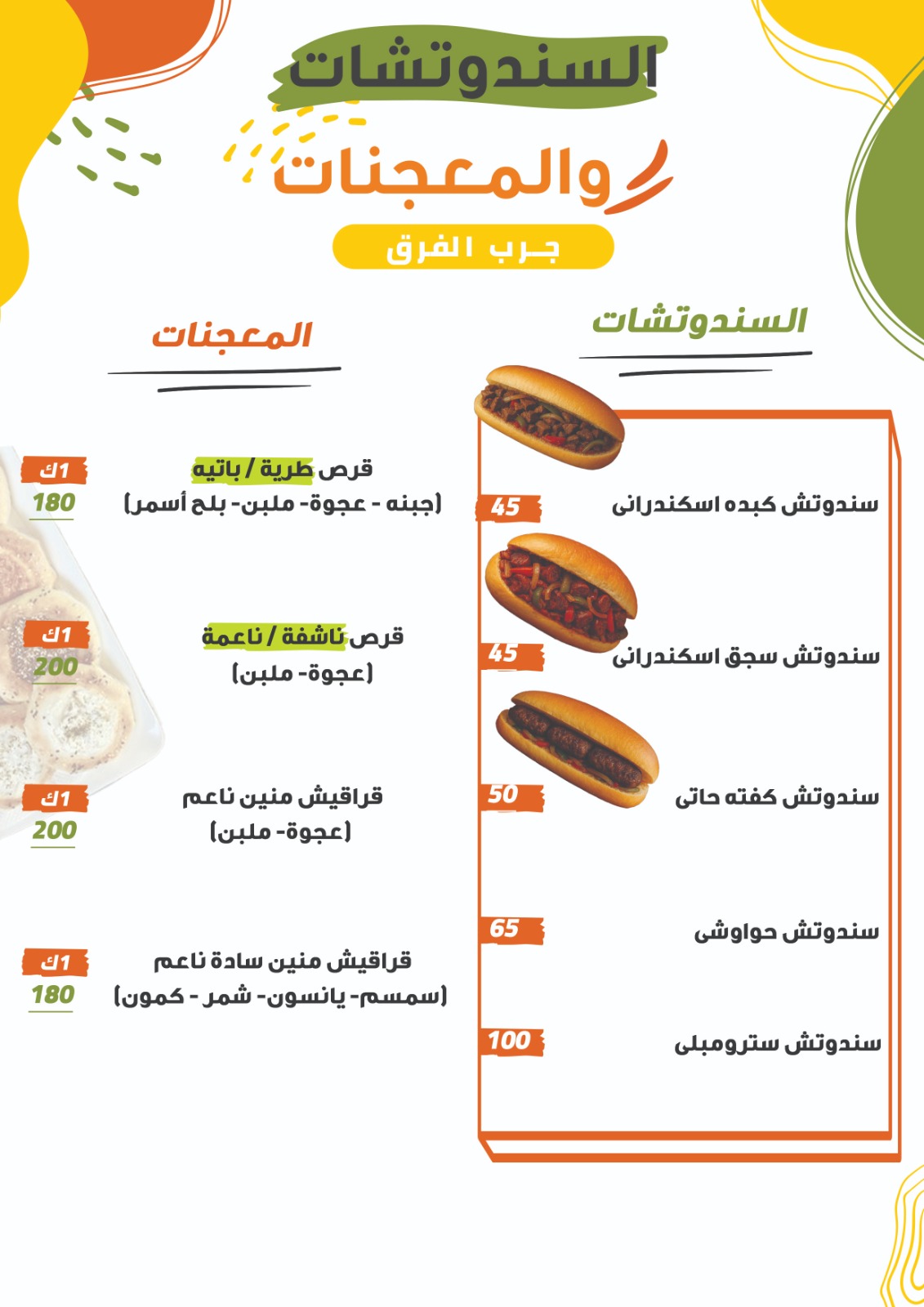 السندوتشات
والمعجنات
جرب الفرق

السندوتشات

سندوتش كبده اسكندرانى 45

سندوتش سجق اسكندرانى 45

سندوتش كفته حاتى 50

سندوتش حواوشى 65

سندوتش سترومبلى 100

المعجنات

قرص طرية / باتيه
(جبنه - عجوة- ملبن- بلح أسمر)
1ك
180

قرص ناشفة / ناعمة
(عجوة- ملبن)
1ك
200

قراقيش منين ناعم
(عجوة- ملبن)
1ك
200

قراقيش منين سادة ناعم
(سمسم- يانسون- شمر - كمون)
1ك
180